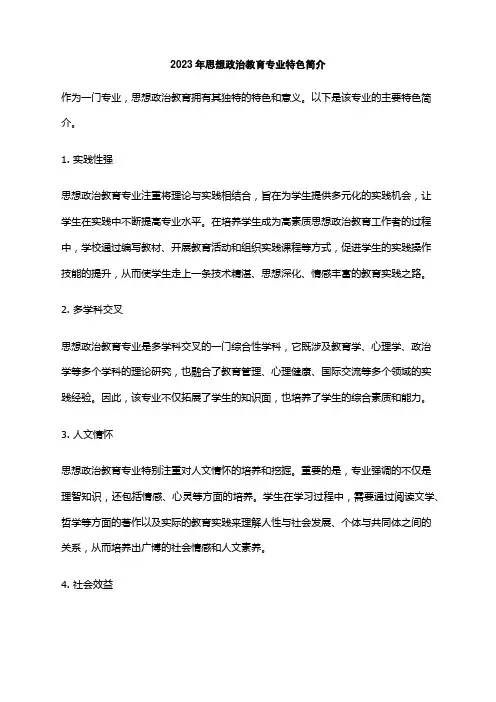 2023年思想政治教育专业特色简介

作为一门专业，思想政治教育拥有其独特的特色和意义。以下是该专业的主要特色简介。

1. 实践性强

思想政治教育专业注重将理论与实践相结合，旨在为学生提供多元化的实践机会，让学生在实践中不断提高专业水平。在培养学生成为高素质思想政治教育工作者的过程中，学校通过编写教材、开展教育活动和组织实践课程等方式，促进学生的实践操作技能的提升，从而使学生走上一条技术精湛、思想深化、情感丰富的教育实践之路。

2. 多学科交叉

思想政治教育专业是多学科交叉的一门综合性学科，它既涉及教育学、心理学、政治学等多个学科的理论研究，也融合了教育管理、心理健康、国际交流等多个领域的实践经验。因此，该专业不仅拓展了学生的知识面，也培养了学生的综合素质和能力。

3. 人文情怀

思想政治教育专业特别注重对人文情怀的培养和挖掘。重要的是，专业强调的不仅是理智知识，还包括情感、心灵等方面的培养。学生在学习过程中，需要通过阅读文学、哲学等方面的著作以及实际的教育实践来理解人性与社会发展、个体与共同体之间的关系，从而培养出广博的社会情感和人文素养。

4. 社会效益